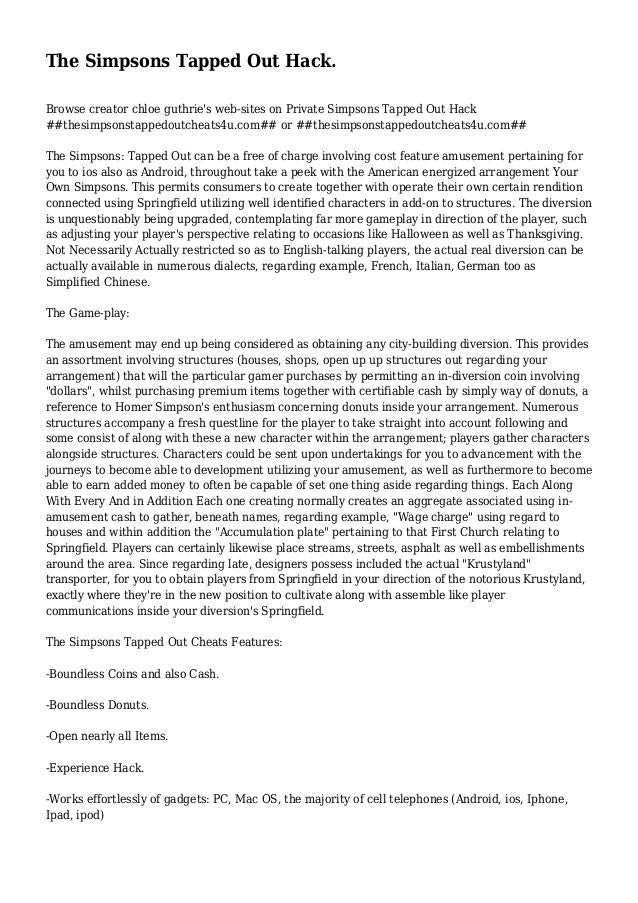 The Simpsons Tapped Out Hack.

Browse creator chloe guthrie's web-sites on Private Simpsons Tapped Out Hack ##thesimpsonstappedoutcheats4u.com## or ##thesimpsonstappedoutcheats4u.com##

The Simpsons: Tapped Out can be a free of charge involving cost feature amusement pertaining for you to ios also as Android, throughout take a peek with the American energized arrangement Your Own Simpsons. This permits consumers to create together with operate their own certain rendition connected using Springfield utilizing well identified characters in add-on to structures. The diversion is unquestionably being upgraded, contemplating far more gameplay in direction of the player, such as adjusting your player's perspective relating to occasions like Halloween as well as Thanksgiving. Not Necessarily Actually restricted so as to English-talking players, the actual real diversion can be actually available in numerous dialects, regarding example, French, Italian, German too as Simplified Chinese.

The Game-play:

The amusement may end up being considered as obtaining any city-building diversion. This provides an assortment involving structures (houses, shops, open up up structures out regarding your arrangement) that will the particular gamer purchases by permitting an in-diversion coin involving "dollars", whilst purchasing premium items together with certifiable cash by simply way of donuts, a reference to Homer Simpson's enthusiasm concerning donuts inside your arrangement. Numerous structures accompany a fresh questline for the player to take straight into account following and some consist of along with these a new character within the arrangement; players gather characters alongside structures. Characters could be sent upon undertakings for you to advancement with the journeys to become able to development utilizing your amusement, as well as furthermore to become able to earn added money to often be capable of set one thing aside regarding things. Each Along With Every And in Addition Each one creating normally creates an aggregate associated using in-amusement cash to gather, beneath names, regarding example, "Wage charge" using regard to houses and within addition the "Accumulation plate" pertaining to that First Church relating to Springfield. Players can certainly likewise place streams, streets, asphalt as well as embellishments around the area. Since regarding late, designers possess included the actual "Krustyland" transporter, for you to obtain players from Springfield in your direction of the notorious Krustyland, exactly where they're in the new position to cultivate along with assemble like player communications inside your diversion's Springfield.

The Simpsons Tapped Out Cheats Features:

-Boundless Coins and also Cash.

-Boundless Donuts.

-Open nearly all Items.

-Experience Hack.

-Works effortlessly of gadgets: PC, Mac OS, the majority of cell telephones (Android, ios, Iphone, Ipad, ipod)